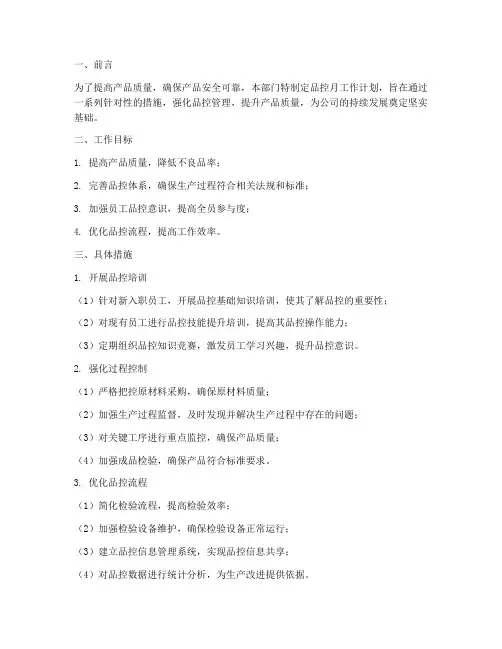 一、前言

为了提高产品质量，确保产品安全可靠，本部门特制定品控月工作计划，旨在通过一系列针对性的措施，强化品控管理，提升产品质量，为公司的持续发展奠定坚实基础。

二、工作目标

1. 提高产品质量，降低不良品率；

2. 完善品控体系，确保生产过程符合相关法规和标准；

3. 加强员工品控意识，提高全员参与度；

4. 优化品控流程，提高工作效率。

三、具体措施

1. 开展品控培训

（1）针对新入职员工，开展品控基础知识培训，使其了解品控的重要性；

（2）对现有员工进行品控技能提升培训，提高其品控操作能力；

（3）定期组织品控知识竞赛，激发员工学习兴趣，提升品控意识。

2. 强化过程控制

（1）严格把控原材料采购，确保原材料质量；

（2）加强生产过程监督，及时发现并解决生产过程中存在的问题；

（3）对关键工序进行重点监控，确保产品质量；

（4）加强成品检验，确保产品符合标准要求。

3. 优化品控流程

（1）简化检验流程，提高检验效率；

（2）加强检验设备维护，确保检验设备正常运行；

（3）建立品控信息管理系统，实现品控信息共享；

（4）对品控数据进行统计分析，为生产改进提供依据。